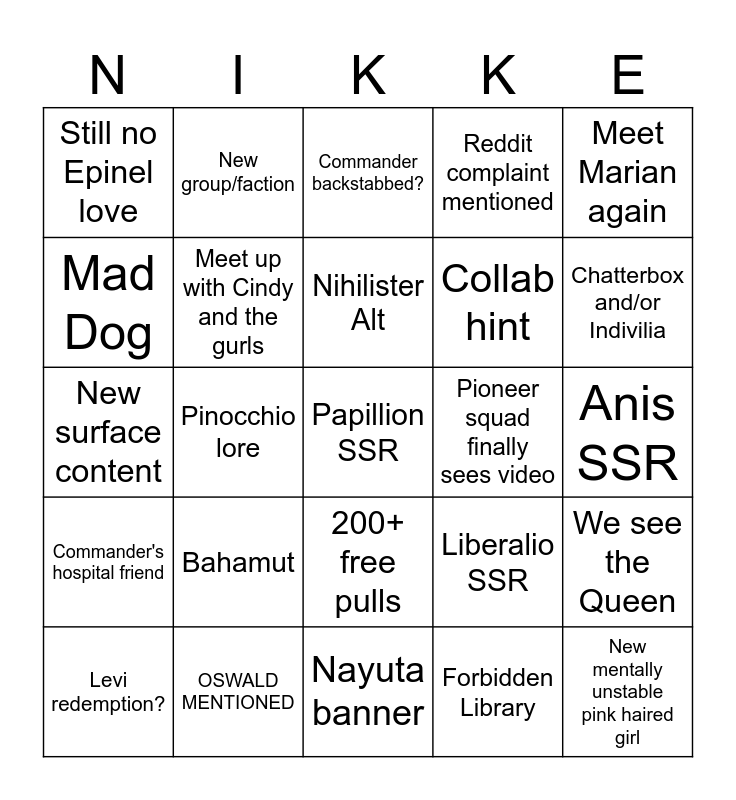 | N | I | K | K | E |
|---|---|---|---|---|
| Still no Epinel love | New group/faction | Commander backstabbed? | Reddit complaint mentioned | Meet Marian again |
| Mad Dog | Meet up with Cindy and the gurls | Nihilister Alt | Collab hint | Chatterbox and/or Indivilia |
| New surface content | Pinocchio lore | Papillion SSR | Pioneer squad finally sees video | Anis SSR |
| Commander's hospital friend | Bahamut | 200+ free pulls | Liberalio SSR | We see the Queen |
| Levi redemption? | OSWALD MENTIONED | Nayuta banner | Forbidden Library | New mentally unstable pink haired girl |